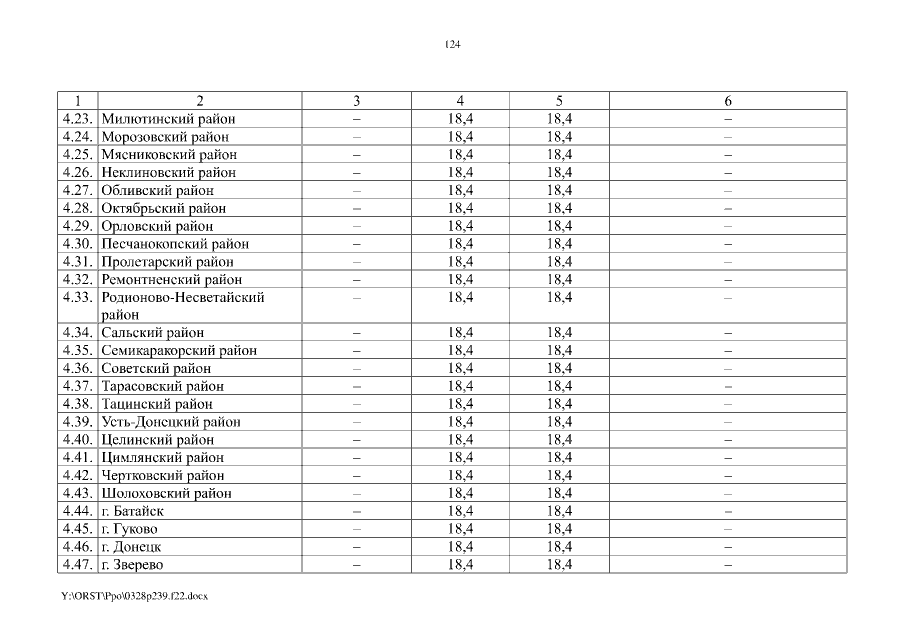 124

| 1 | 2 | 3 | 4 | 5 | 6 |
|---|---|---|---|---|---|
| 4.23. | Милютинский район | – | 18,4 | 18,4 | – |
| 4.24. | Морозовский район | – | 18,4 | 18,4 | – |
| 4.25. | Мясниковский район | – | 18,4 | 18,4 | – |
| 4.26. | Неклиновский район | – | 18,4 | 18,4 | – |
| 4.27. | Обливский район | – | 18,4 | 18,4 | – |
| 4.28. | Октябрьский район | – | 18,4 | 18,4 | – |
| 4.29. | Орловский район | – | 18,4 | 18,4 | – |
| 4.30. | Песчанокопский район | – | 18,4 | 18,4 | – |
| 4.31. | Пролетарский район | – | 18,4 | 18,4 | – |
| 4.32. | Ремонтненский район | – | 18,4 | 18,4 | – |
| 4.33. | Родионово-Несветайский район | – | 18,4 | 18,4 | – |
| 4.34. | Сальский район | – | 18,4 | 18,4 | – |
| 4.35. | Семикаракорский район | – | 18,4 | 18,4 | – |
| 4.36. | Советский район | – | 18,4 | 18,4 | – |
| 4.37. | Тарасовский район | – | 18,4 | 18,4 | – |
| 4.38. | Тацинский район | – | 18,4 | 18,4 | – |
| 4.39. | Усть-Донецкий район | – | 18,4 | 18,4 | – |
| 4.40. | Целинский район | – | 18,4 | 18,4 | – |
| 4.41. | Цимлянский район | – | 18,4 | 18,4 | – |
| 4.42. | Чертковский район | – | 18,4 | 18,4 | – |
| 4.43. | Шолоховский район | – | 18,4 | 18,4 | – |
| 4.44. | г. Батайск | – | 18,4 | 18,4 | – |
| 4.45. | г. Гуково | – | 18,4 | 18,4 | – |
| 4.46. | г. Донецк | – | 18,4 | 18,4 | – |
| 4.47. | г. Зверево | – | 18,4 | 18,4 | – |

Y:\ORST\Ppo\0328p239.f22.docx